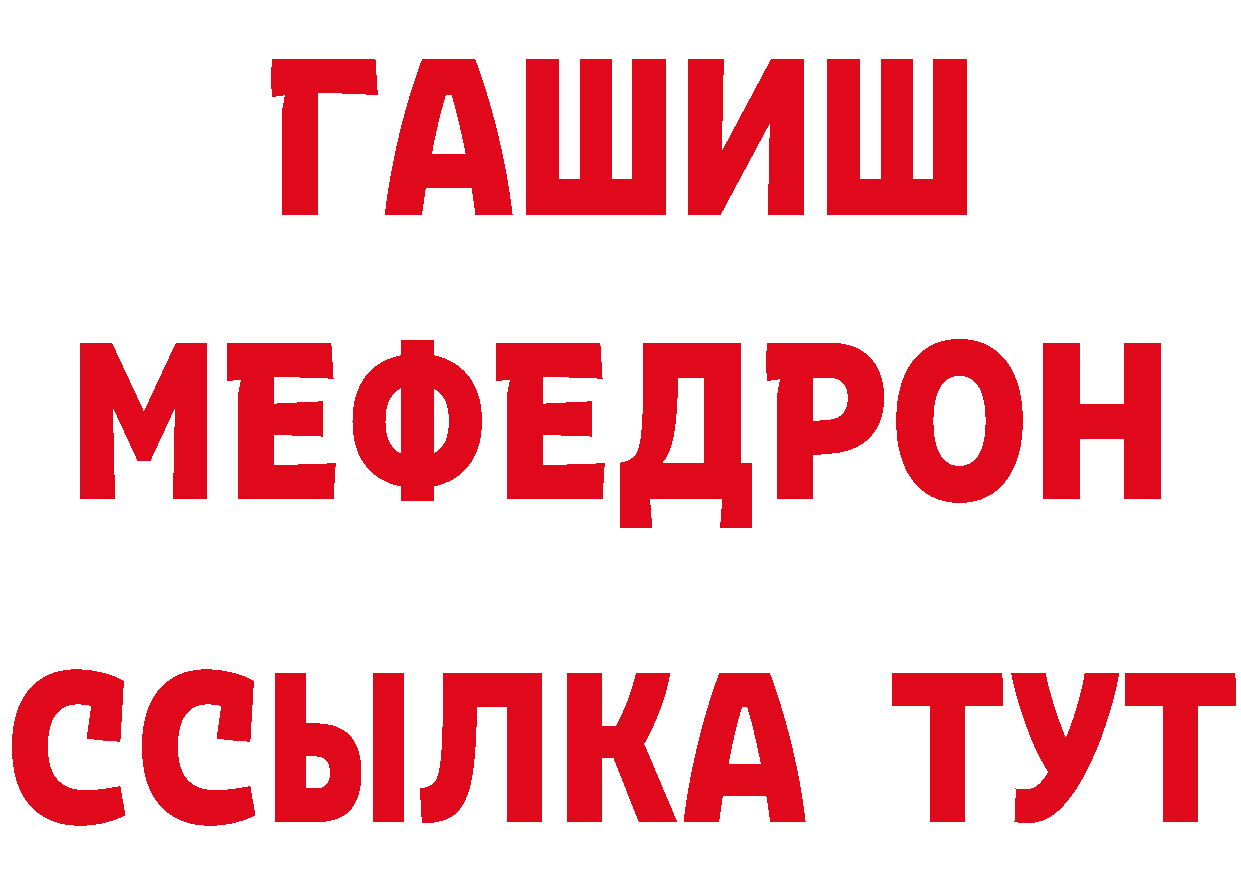 ГАШИШ
МЕФЕДРОН
ССЫЛКА ТУТ